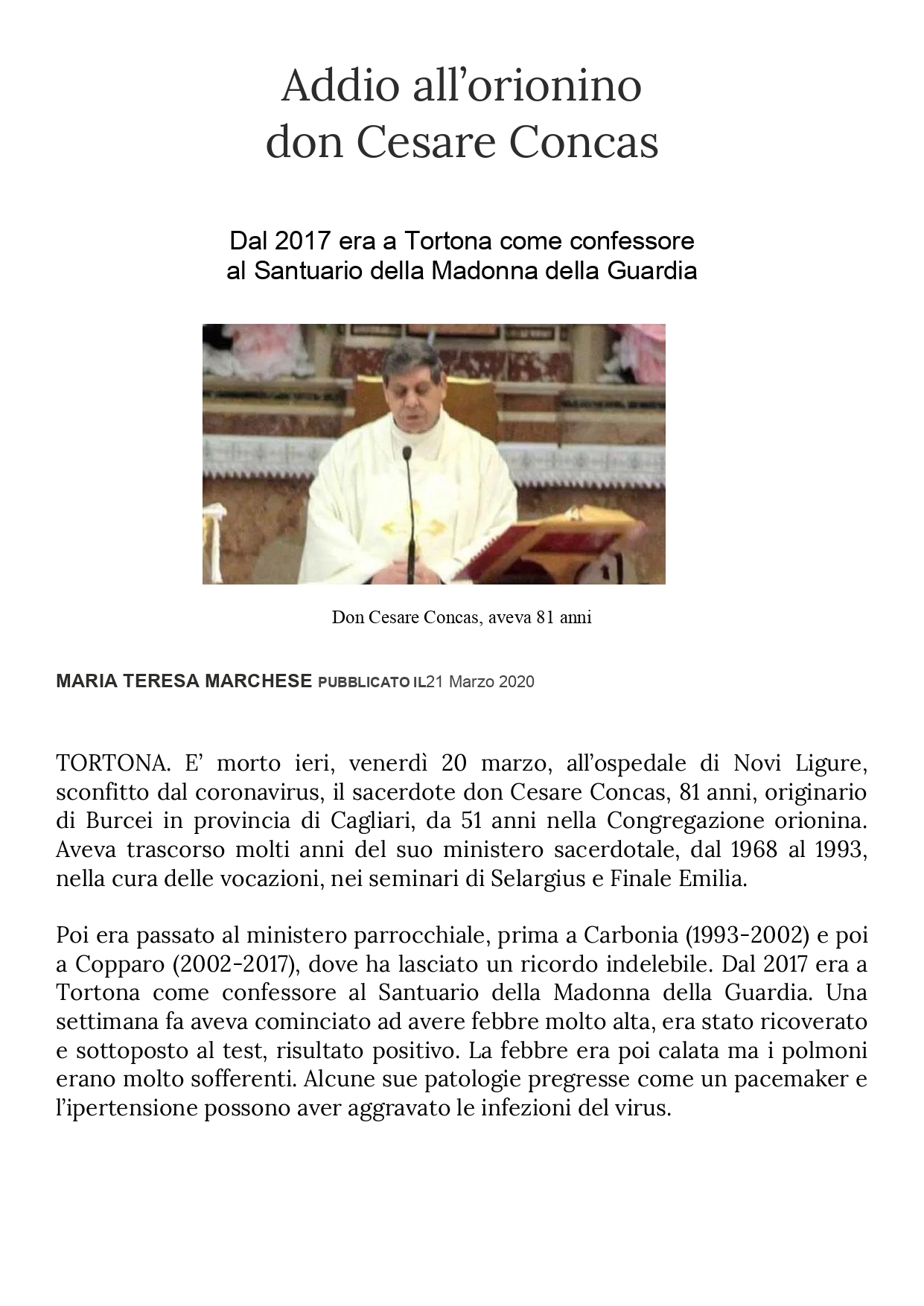 Addio all’orionino
don Cesare Concas

Dal 2017 era a Tortona come confessore
al Santuario della Madonna della Guardia

Don Cesare Concas, aveva 81 anni

MARIA TERESA MARCHESE PUBBLICATO IL21 Marzo 2020

TORTONA. E’ morto ieri, venerdì 20 marzo, all’ospedale di Novi Ligure, sconfitto dal coronavirus, il sacerdote don Cesare Concas, 81 anni, originario di Burcei in provincia di Cagliari, da 51 anni nella Congregazione orionina. Aveva trascorso molti anni del suo ministero sacerdotale, dal 1968 al 1993, nella cura delle vocazioni, nei seminari di Selargius e Finale Emilia.

Poi era passato al ministero parrocchiale, prima a Carbonia (1993-2002) e poi a Copparo (2002-2017), dove ha lasciato un ricordo indelebile. Dal 2017 era a Tortona come confessore al Santuario della Madonna della Guardia. Una settimana fa aveva cominciato ad avere febbre molto alta, era stato ricoverato e sottoposto al test, risultato positivo. La febbre era poi calata ma i polmoni erano molto sofferenti. Alcune sue patologie pregresse come un pacemaker e l’ipertensione possono aver aggravato le infezioni del virus.